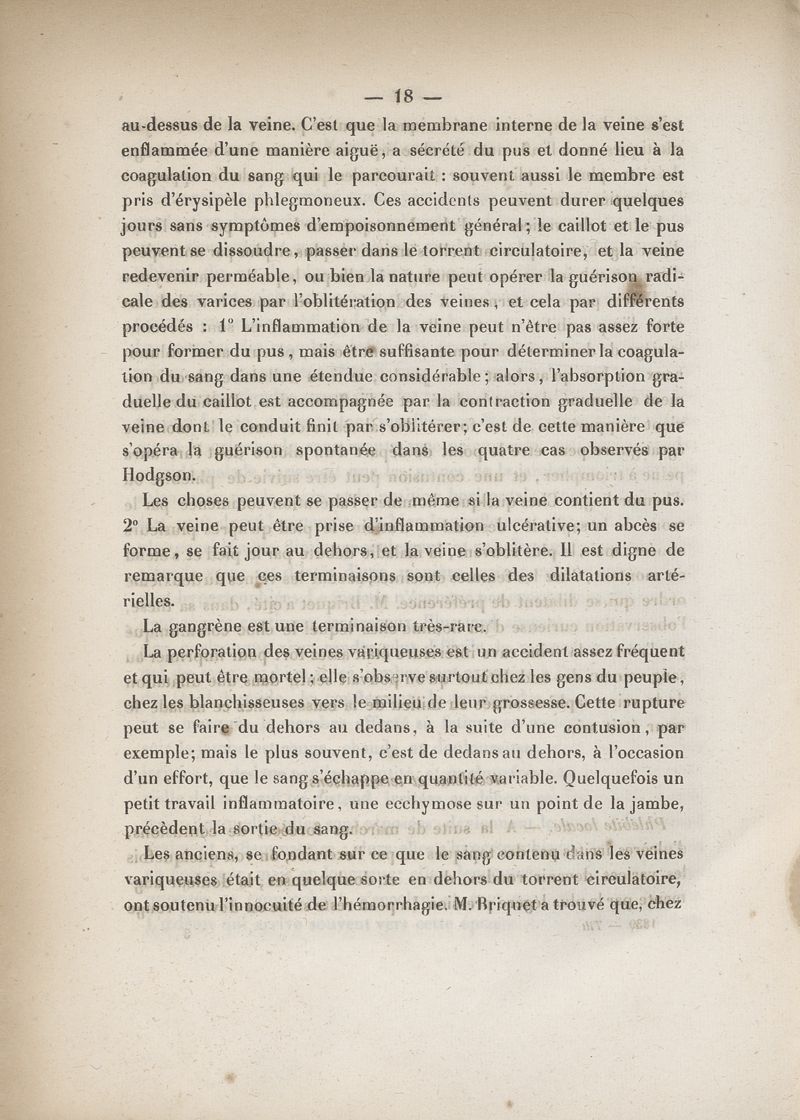 — 18 —

au-dessus de la veine. C'est que la membrane interne de la veine s'est enflammée d'une manière aiguë, a sécrété du pus et donné lieu à la coagulation du sang qui le parcourait : souvent aussi le membre est pris d'érysipèle phlegmoneux. Ces accidents peuvent durer quelques jours sans symptômes d'empoisonnement général; le caillot et le pus peuvent se dissoudre, passer dans le torrent circulatoire, et la veine redevenir perméable, ou bien la nature peut opérer la guérison radicale des varices par l'oblitération des veines, et cela par différents procédés : 1° L'inflammation de la veine peut n'être pas assez forte pour former du pus, mais être suffisante pour déterminer la coagulation du sang dans une étendue considérable; alors, l'absorption graduelle du caillot est accompagnée par la contraction graduelle de la veine dont le conduit finit par s'oblitérer; c'est de cette manière que s'opéra la guérison spontanée dans les quatre cas observés par Hodgson.

Les choses peuvent se passer de même si la veine contient du pus. 2° La veine peut être prise d'inflammation ulcérative; un abcès se forme, se fait jour au dehors, et la veine s'oblitère. Il est digne de remarque que ces terminaisons sont celles des dilatations artérielles.

La gangrène est une terminaison très-rare.

La perforation des veines variqueuses est un accident assez fréquent et qui peut être mortel; elle s'observe surtout chez les gens du peuple, chez les blanchisseuses vers le milieu de leur grossesse. Cette rupture peut se faire du dehors au dedans, à la suite d'une contusion, par exemple; mais le plus souvent, c'est de dedans au dehors, à l'occasion d'un effort, que le sang s'échappe en quantité variable. Quelquefois un petit travail inflammatoire, une ecchymose sur un point de la jambe, précèdent la sortie du sang.

Les anciens, se fondant sur ce que le sang contenu dans les veines variqueuses était en quelque sorte en dehors du torrent circulatoire, ont soutenu l'innocuité de l'hémorrhagie. M. Briquet a trouvé que, chez